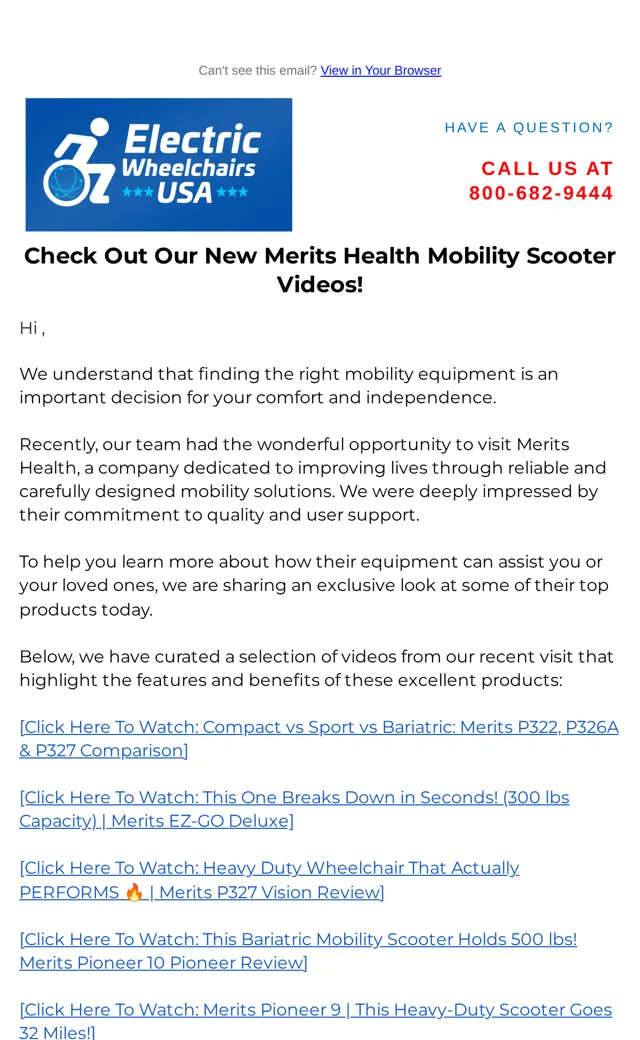 Can't see this email? View in Your Browser

Electric Wheelchairs USA

HAVE A QUESTION?

CALL US AT 800-682-9444

Check Out Our New Merits Health Mobility Scooter Videos!

Hi ,

We understand that finding the right mobility equipment is an important decision for your comfort and independence.

Recently, our team had the wonderful opportunity to visit Merits Health, a company dedicated to improving lives through reliable and carefully designed mobility solutions. We were deeply impressed by their commitment to quality and user support.

To help you learn more about how their equipment can assist you or your loved ones, we are sharing an exclusive look at some of their top products today.

Below, we have curated a selection of videos from our recent visit that highlight the features and benefits of these excellent products:

[Click Here To Watch: Compact vs Sport vs Bariatric: Merits P322, P326A & P327 Comparison]

[Click Here To Watch: This One Breaks Down in Seconds! (300 lbs Capacity) | Merits EZ-GO Deluxe]

[Click Here To Watch: Heavy Duty Wheelchair That Actually PERFORMS 🔥 | Merits P327 Vision Review]

[Click Here To Watch: This Bariatric Mobility Scooter Holds 500 lbs! Merits Pioneer 10 Pioneer Review]

[Click Here To Watch: Merits Pioneer 9 | This Heavy-Duty Scooter Goes 32 Miles!]